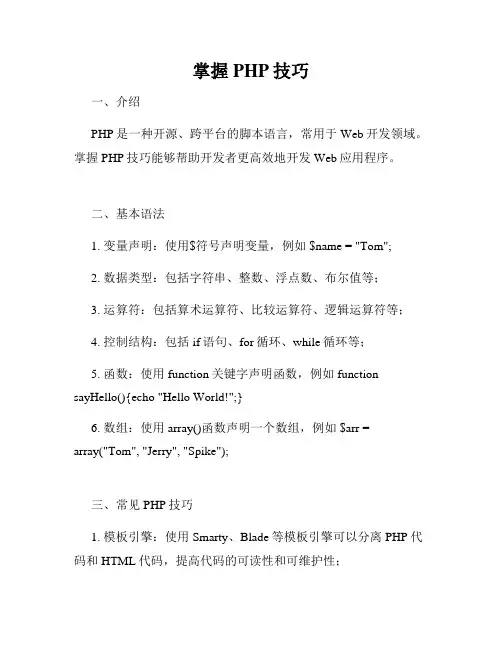 掌握 PHP 技巧

一、介绍

PHP 是一种开源、跨平台的脚本语言，常用于 Web 开发领域。掌握 PHP 技巧能够帮助开发者更高效地开发 Web 应用程序。

二、基本语法

1. 变量声明：使用$符号声明变量，例如 $name = "Tom";

2. 数据类型：包括字符串、整数、浮点数、布尔值等；

3. 运算符：包括算术运算符、比较运算符、逻辑运算符等；

4. 控制结构：包括 if 语句、for 循环、while 循环等；

5. 函数：使用 function 关键字声明函数，例如 function sayHello(){echo "Hello World!";}

6. 数组：使用 array()函数声明一个数组，例如 $arr = array("Tom", "Jerry", "Spike");

三、常见 PHP 技巧

1. 模板引擎：使用 Smarty、Blade 等模板引擎可以分离 PHP 代码和 HTML 代码，提高代码的可读性和可维护性；